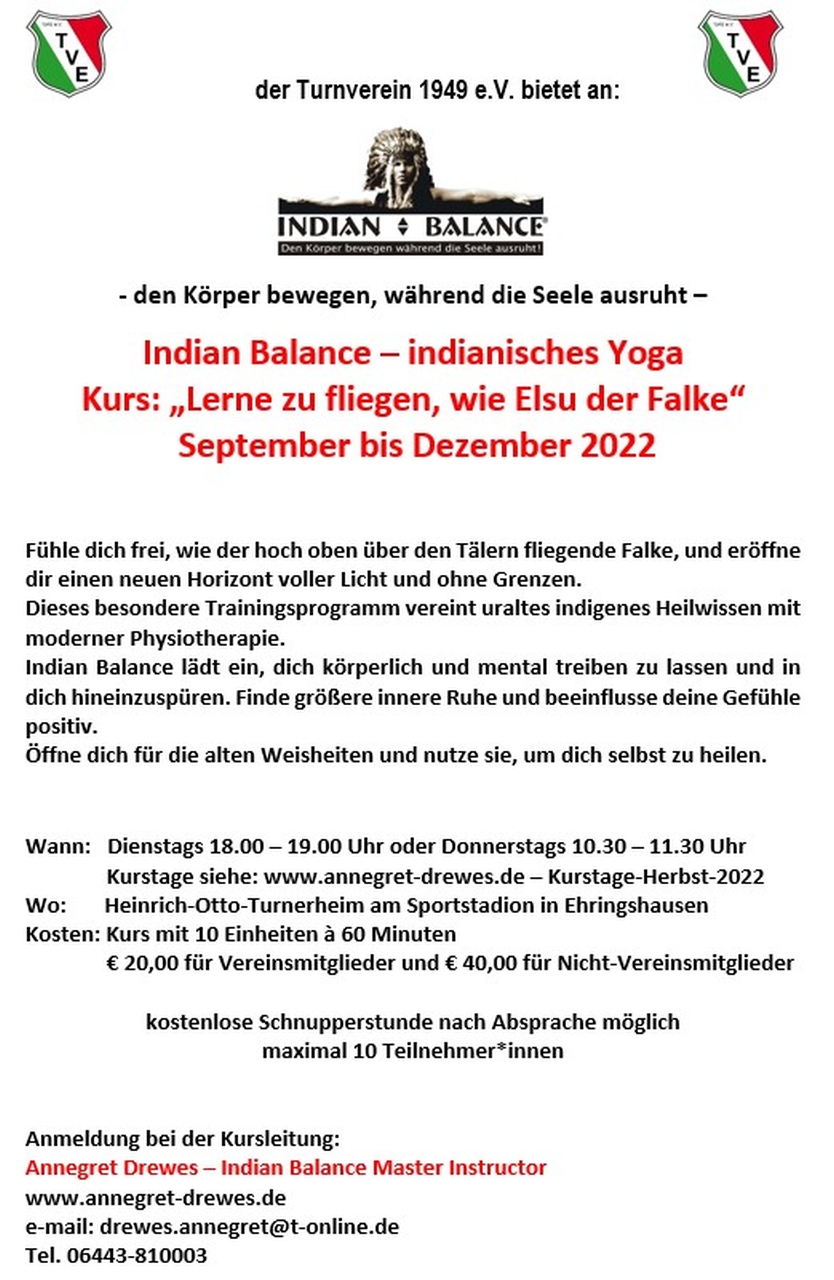 TVE TVE

der Turnverein 1949 e.V. bietet an:

INDIAN BALANCE®
Den Körper bewegen während die Seele ausruht!

- den Körper bewegen, während die Seele ausruht –

Indian Balance – indianisches Yoga
Kurs: „Lerne zu fliegen, wie Elsu der Falke“
September bis Dezember 2022

Fühle dich frei, wie der hoch oben über den Tälern fliegende Falke, und eröffne dir einen neuen Horizont voller Licht und ohne Grenzen.
Dieses besondere Trainingsprogramm vereint uraltes indigenes Heilwissen mit moderner Physiotherapie.
Indian Balance lädt ein, dich körperlich und mental treiben zu lassen und in dich hineinzuspüren. Finde größere innere Ruhe und beeinflusse deine Gefühle positiv.
Öffne dich für die alten Weisheiten und nutze sie, um dich selbst zu heilen.

Wann: Dienstags 18.00 – 19.00 Uhr oder Donnerstags 10.30 – 11.30 Uhr
Kurstage siehe: www.annegret-drewes.de – Kurstage-Herbst-2022
Wo: Heinrich-Otto-Turnerheim am Sportstadion in Ehringshausen
Kosten: Kurs mit 10 Einheiten à 60 Minuten
€ 20,00 für Vereinsmitglieder und € 40,00 für Nicht-Vereinsmitglieder

kostenlose Schnupperstunde nach Absprache möglich
maximal 10 Teilnehmer*innen

Anmeldung bei der Kursleitung:
Annegret Drewes – Indian Balance Master Instructor
www.annegret-drewes.de
e-mail: drewes.annegret@t-online.de
Tel. 06443-810003